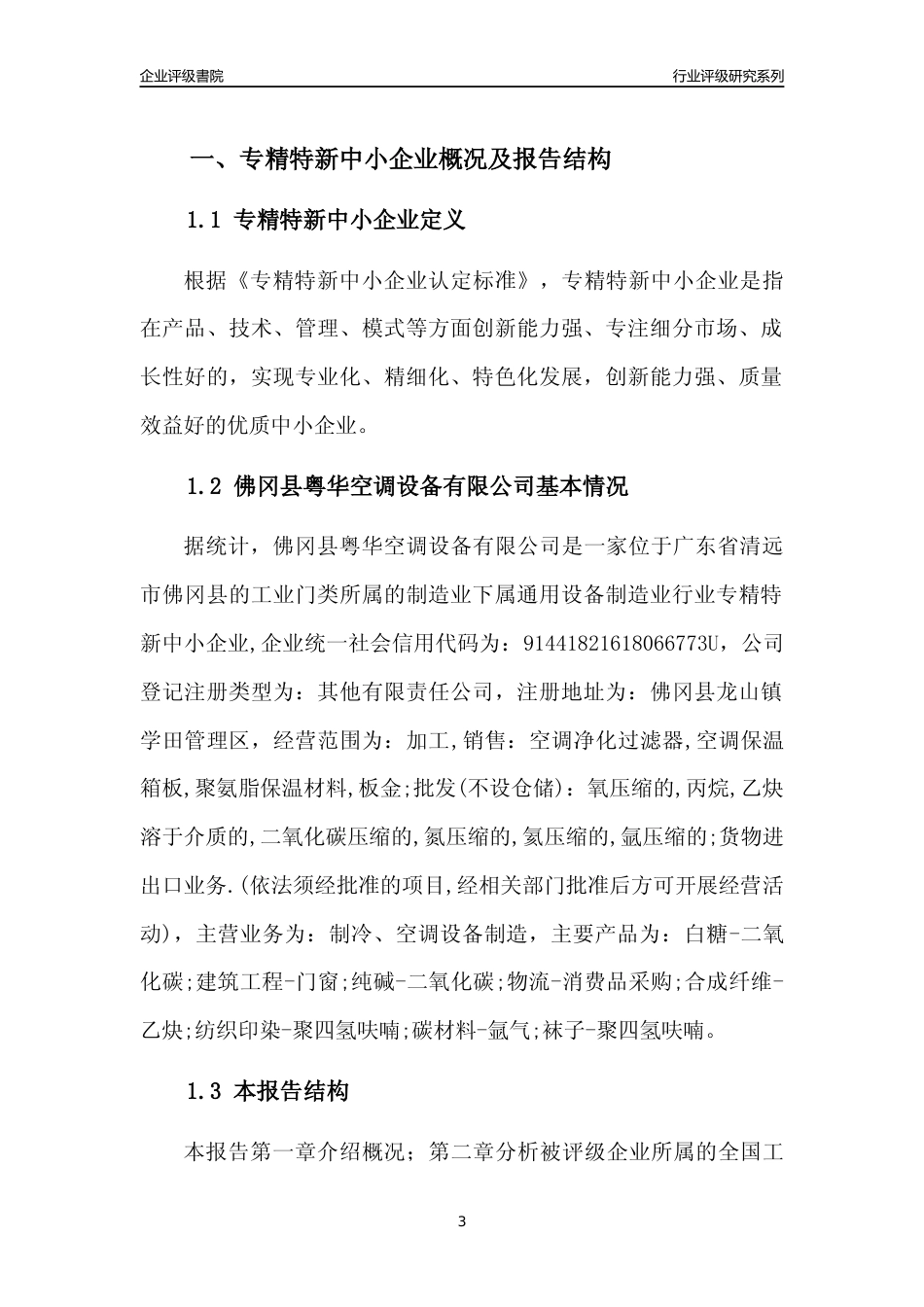 企业评级書院

行业评级研究系列

一、专精特新中小企业概况及报告结构

1.1 专精特新中小企业定义

根据《专精特新中小企业认定标准》，专精特新中小企业是指在产品、技术、管理、模式等方面创新能力强、专注细分市场、成长性好的，实现专业化、精细化、特色化发展，创新能力强、质量效益好的优质中小企业。

1.2 佛冈县粤华空调设备有限公司基本情况

据统计，佛冈县粤华空调设备有限公司是一家位于广东省清远市佛冈县的工业门类所属的制造业下属通用设备制造业行业专精特新中小企业,企业统一社会信用代码为：91441821618066773U，公司登记注册类型为：其他有限责任公司，注册地址为：佛冈县龙山镇学田管理区，经营范围为：加工,销售：空调净化过滤器,空调保温箱板,聚氨脂保温材料,板金;批发(不设仓储)：氧压缩的,丙烷,乙炔溶于介质的,二氧化碳压缩的,氮压缩的,氦压缩的,氩压缩的;货物进出口业务.(依法须经批准的项目,经相关部门批准后方可开展经营活动)，主营业务为：制冷、空调设备制造，主要产品为：白糖-二氧化碳;建筑工程-门窗;纯碱-二氧化碳;物流-消费品采购;合成纤维-乙炔;纺织印染-聚四氢呋喃;碳材料-氩气;袜子-聚四氢呋喃。

1.3 本报告结构

本报告第一章介绍概况；第二章分析被评级企业所属的全国工

3